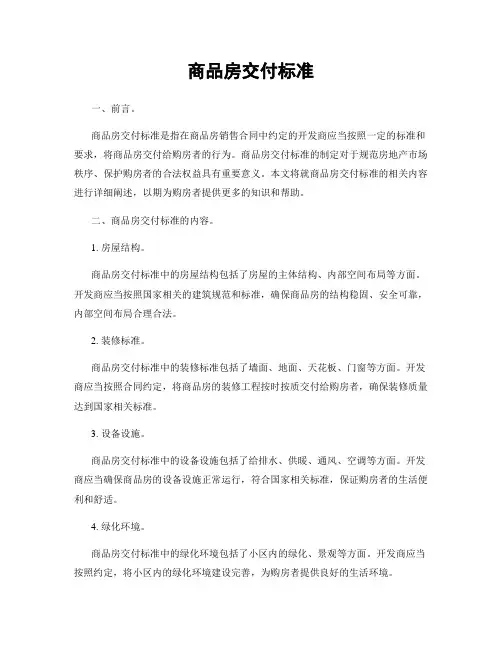 商品房交付标准

一、前言。

商品房交付标准是指在商品房销售合同中约定的开发商应当按照一定的标准和要求，将商品房交付给购房者的行为。商品房交付标准的制定对于规范房地产市场秩序、保护购房者的合法权益具有重要意义。本文将就商品房交付标准的相关内容进行详细阐述，以期为购房者提供更多的知识和帮助。

二、商品房交付标准的内容。

1. 房屋结构。

商品房交付标准中的房屋结构包括了房屋的主体结构、内部空间布局等方面。开发商应当按照国家相关的建筑规范和标准，确保商品房的结构稳固、安全可靠，内部空间布局合理合法。

2. 装修标准。

商品房交付标准中的装修标准包括了墙面、地面、天花板、门窗等方面。开发商应当按照合同约定，将商品房的装修工程按时按质交付给购房者，确保装修质量达到国家相关标准。

3. 设备设施。

商品房交付标准中的设备设施包括了给排水、供暖、通风、空调等方面。开发商应当确保商品房的设备设施正常运行，符合国家相关标准，保证购房者的生活便利和舒适。

4. 绿化环境。

商品房交付标准中的绿化环境包括了小区内的绿化、景观等方面。开发商应当按照约定，将小区内的绿化环境建设完善，为购房者提供良好的生活环境。